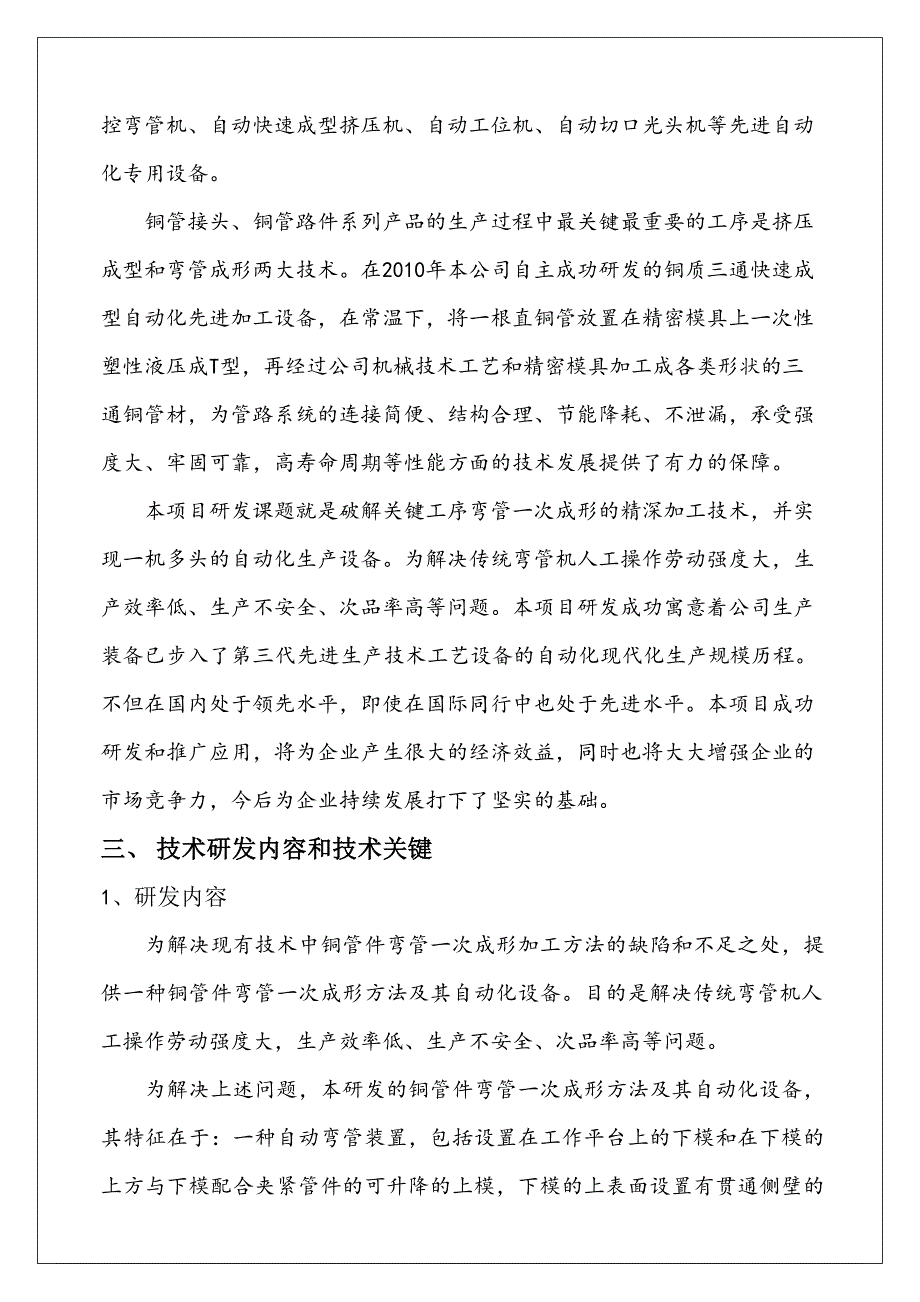 控弯管机、自动快速成型挤压机、自动工位机、自动切口光头机等先进自动化专用设备。

铜管接头、铜管路件系列产品的生产过程中最关键最重要的工序是挤压成型和弯管成形两大技术。在2010年本公司自主成功研发的铜质三通快速成型自动化先进加工设备，在常温下，将一根直铜管放置在精密模具上一次性塑性液压成T型，再经过公司机械技术工艺和精密模具加工成各类形状的三通铜管材，为管路系统的连接简便、结构合理、节能降耗、不泄漏，承受强度大、牢固可靠，高寿命周期等性能方面的技术发展提供了有力的保障。

本项目研发课题就是破解关键工序弯管一次成形的精深加工技术，并实现一机多头的自动化生产设备。为解决传统弯管机人工操作劳动强度大，生产效率低、生产不安全、次品率高等问题。本项目研发成功寓意着公司生产装备已步入了第三代先进生产技术工艺设备的自动化现代化生产规模历程。不但在国内处于领先水平，即使在国际同行中也处于先进水平。本项目成功研发和推广应用，将为企业产生很大的经济效益，同时也将大大增强企业的市场竞争力，今后为企业持续发展打下了坚实的基础。

三、 技术研发内容和技术关键

1、研发内容

为解决现有技术中铜管件弯管一次成形加工方法的缺陷和不足之处，提供一种铜管件弯管一次成形方法及其自动化设备。目的是解决传统弯管机人工操作劳动强度大，生产效率低、生产不安全、次品率高等问题。

为解决上述问题，本研发的铜管件弯管一次成形方法及其自动化设备，其特征在于：一种自动弯管装置，包括设置在工作平台上的下模和在下模的上方与下模配合夹紧管件的可升降的上模，下模的上表面设置有贯通侧壁的